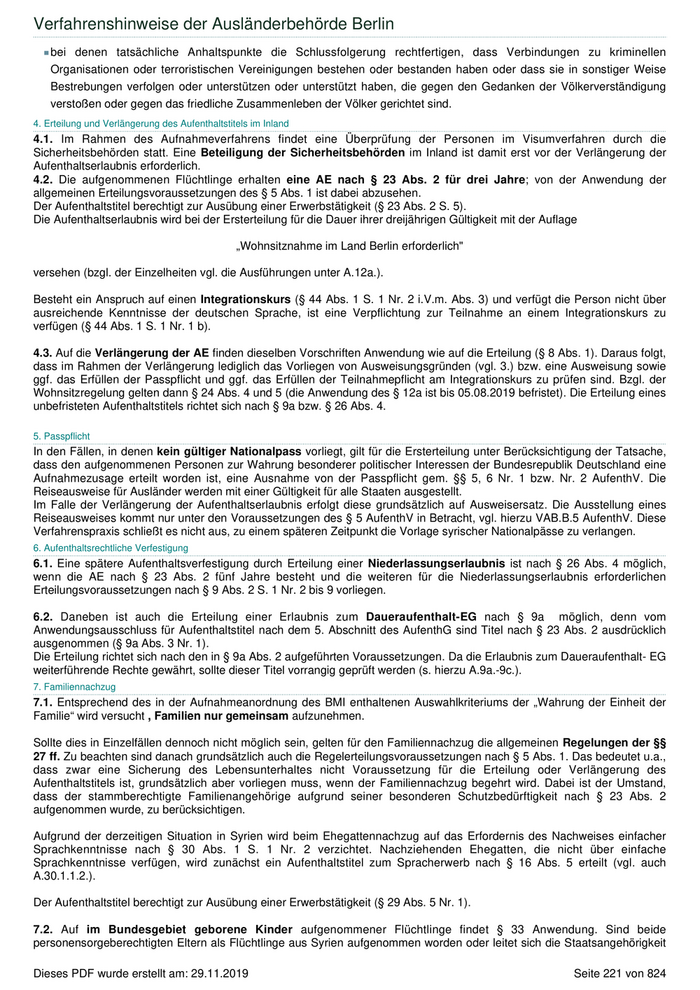 Verfahrenshinweise der Ausländerbehörde Berlin

bei denen tatsächliche Anhaltspunkte die Schlussfolgerung rechtfertigen, dass Verbindungen zu kriminellen Organisationen oder terroristischen Vereinigungen bestehen oder bestanden haben oder dass sie in sonstiger Weise Bestrebungen verfolgen oder unterstützen oder unterstützt haben, die gegen den Gedanken der Völkerverständigung verstoßen oder gegen das friedliche Zusammenleben der Völker gerichtet sind.

4. Erteilung und Verlängerung des Aufenthaltstitels im Inland

4.1. Im Rahmen des Aufnahmeverfahrens findet eine Überprüfung der Personen im Visumverfahren durch die Sicherheitsbehörden statt. Eine Beteiligung der Sicherheitsbehörden im Inland ist damit erst vor der Verlängerung der Aufenthaltserlaubnis erforderlich.
4.2. Die aufgenommenen Flüchtlinge erhalten eine AE nach § 23 Abs. 2 für drei Jahre; von der Anwendung der allgemeinen Erteilungsvoraussetzungen des § 5 Abs. 1 ist dabei abzusehen.
Der Aufenthaltstitel berechtigt zur Ausübung einer Erwerbstätigkeit (§ 23 Abs. 2 S. 5).
Die Aufenthaltserlaubnis wird bei der Ersterteilung für die Dauer ihrer dreijährigen Gültigkeit mit der Auflage

„Wohnsitznahme im Land Berlin erforderlich"

versehen (bzgl. der Einzelheiten vgl. die Ausführungen unter A.12a.).

Besteht ein Anspruch auf einen Integrationskurs (§ 44 Abs. 1 S. 1 Nr. 2 i.V.m. Abs. 3) und verfügt die Person nicht über ausreichende Kenntnisse der deutschen Sprache, ist eine Verpflichtung zur Teilnahme an einem Integrationskurs zu verfügen (§ 44 Abs. 1 S. 1 Nr. 1 b).

4.3. Auf die Verlängerung der AE finden dieselben Vorschriften Anwendung wie auf die Erteilung (§ 8 Abs. 1). Daraus folgt, dass im Rahmen der Verlängerung lediglich das Vorliegen von Ausweisungsgründen (vgl. 3.) bzw. eine Ausweisung sowie ggf. das Erfüllen der Passpflicht und ggf. das Erfüllen der Teilnahmepflicht am Integrationskurs zu prüfen sind. Bzgl. der Wohnsitzregelung gelten dann § 24 Abs. 4 und 5 (die Anwendung des § 12a ist bis 05.08.2019 befristet). Die Erteilung eines unbefristeten Aufenthaltstitels richtet sich nach § 9a bzw. § 26 Abs. 4.

5. Passpflicht

In den Fällen, in denen kein gültiger Nationalpass vorliegt, gilt für die Ersterteilung unter Berücksichtigung der Tatsache, dass den aufgenommenen Personen zur Wahrung besonderer politischer Interessen der Bundesrepublik Deutschland eine Aufnahmezusage erteilt worden ist, eine Ausnahme von der Passpflicht gem. §§ 5, 6 Nr. 1 bzw. Nr. 2 AufenthV. Die Reiseausweise für Ausländer werden mit einer Gültigkeit für alle Staaten ausgestellt.
Im Falle der Verlängerung der Aufenthaltserlaubnis erfolgt diese grundsätzlich auf Ausweisersatz. Die Ausstellung eines Reiseausweises kommt nur unter den Voraussetzungen des § 5 AufenthV in Betracht, vgl. hierzu VAB.B.5 AufenthV. Diese Verfahrenspraxis schließt es nicht aus, zu einem späteren Zeitpunkt die Vorlage syrischer Nationalpässe zu verlangen.

6. Aufenthaltsrechtliche Verfestigung

6.1. Eine spätere Aufenthaltsverfestigung durch Erteilung einer Niederlassungserlaubnis ist nach § 26 Abs. 4 möglich, wenn die AE nach § 23 Abs. 2 fünf Jahre besteht und die weiteren für die Niederlassungserlaubnis erforderlichen Erteilungsvoraussetzungen nach § 9 Abs. 2 S. 1 Nr. 2 bis 9 vorliegen.

6.2. Daneben ist auch die Erteilung einer Erlaubnis zum Daueraufenthalt-EG nach § 9a möglich, denn vom Anwendungsausschluss für Aufenthaltstitel nach dem 5. Abschnitt des AufenthG sind Titel nach § 23 Abs. 2 ausdrücklich ausgenommen (§ 9a Abs. 3 Nr. 1).
Die Erteilung richtet sich nach den in § 9a Abs. 2 aufgeführten Voraussetzungen. Da die Erlaubnis zum Daueraufenthalt- EG weiterführende Rechte gewährt, sollte dieser Titel vorrangig geprüft werden (s. hierzu A.9a.-9c.).

7. Familiennachzug

7.1. Entsprechend des in der Aufnahmeanordnung des BMI enthaltenen Auswahlkriteriums der „Wahrung der Einheit der Familie" wird versucht , Familien nur gemeinsam aufzunehmen.

Sollte dies in Einzelfällen dennoch nicht möglich sein, gelten für den Familiennachzug die allgemeinen Regelungen der §§ 27 ff. Zu beachten sind danach grundsätzlich auch die Regelerteilungsvoraussetzungen nach § 5 Abs. 1. Das bedeutet u.a., dass zwar eine Sicherung des Lebensunterhaltes nicht Voraussetzung für die Erteilung oder Verlängerung des Aufenthaltstitels ist, grundsätzlich aber vorliegen muss, wenn der Familiennachzug begehrt wird. Dabei ist der Umstand, dass der stammberechtigte Familienangehörige aufgrund seiner besonderen Schutzbedürftigkeit nach § 23 Abs. 2 aufgenommen wurde, zu berücksichtigen.

Aufgrund der derzeitigen Situation in Syrien wird beim Ehegattennachzug auf das Erfordernis des Nachweises einfacher Sprachkenntnisse nach § 30 Abs. 1 S. 1 Nr. 2 verzichtet. Nachziehenden Ehegatten, die nicht über einfache Sprachkenntnisse verfügen, wird zunächst ein Aufenthaltstitel zum Spracherwerb nach § 16 Abs. 5 erteilt (vgl. auch A.30.1.1.2.).

Der Aufenthaltstitel berechtigt zur Ausübung einer Erwerbstätigkeit (§ 29 Abs. 5 Nr. 1).

7.2. Auf im Bundesgebiet geborene Kinder aufgenommener Flüchtlinge findet § 33 Anwendung. Sind beide personensorgeberechtigten Eltern als Flüchtlinge aus Syrien aufgenommen worden oder leitet sich die Staatsangehörigkeit

Dieses PDF wurde erstellt am: 29.11.2019
Seite 221 von 824